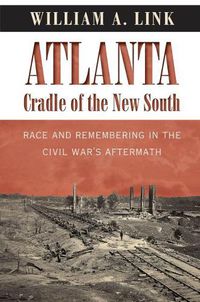 WILLIAM A. LINK

ATLANTA
Cradle of the New South

RACE AND REMEMBERING IN THE CIVIL WAR'S AFTERMATH